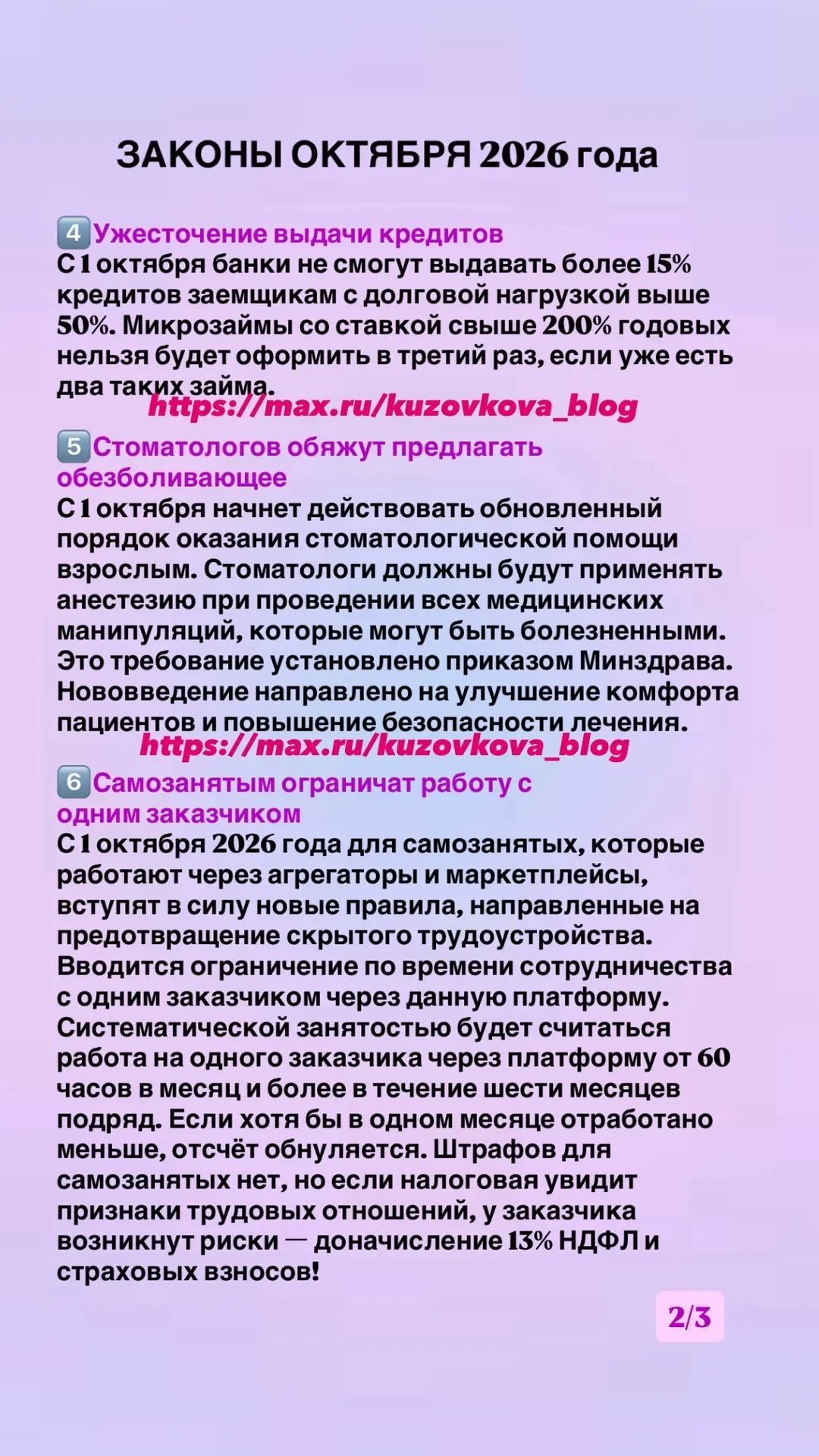 ЗАКОНЫ ОКТЯБРЯ 2026 года

4 Ужесточение выдачи кредитов
С 1 октября банки не смогут выдавать более 15% кредитов заемщикам с долговой нагрузкой выше 50%. Микрозаймы со ставкой свыше 200% годовых нельзя будет оформить в третий раз, если уже есть два таких займа.

https://max.ru/kuzovkova_blog

5 Стоматологов обяжут предлагать обезболивающее
С 1 октября начнет действовать обновленный порядок оказания стоматологической помощи взрослым. Стоматологи должны будут применять анестезию при проведении всех медицинских манипуляций, которые могут быть болезненными. Это требование установлено приказом Минздрава. Нововведение направлено на улучшение комфорта пациентов и повышение безопасности лечения.

https://max.ru/kuzovkova_blog

6 Самозанятым ограничат работу с одним заказчиком
С 1 октября 2026 года для самозанятых, которые работают через агрегаторы и маркетплейсы, вступят в силу новые правила, направленные на предотвращение скрытого трудоустройства. Вводится ограничение по времени сотрудничества с одним заказчиком через данную платформу. Систематической занятостью будет считаться работа на одного заказчика через платформу от 60 часов в месяц и более в течение шести месяцев подряд. Если хотя бы в одном месяце отработано меньше, отсчёт обнуляется. Штрафов для самозанятых нет, но если налоговая увидит признаки трудовых отношений, у заказчика возникнут риски — доначисление 13% НДФЛ и страховых взносов!

2/3